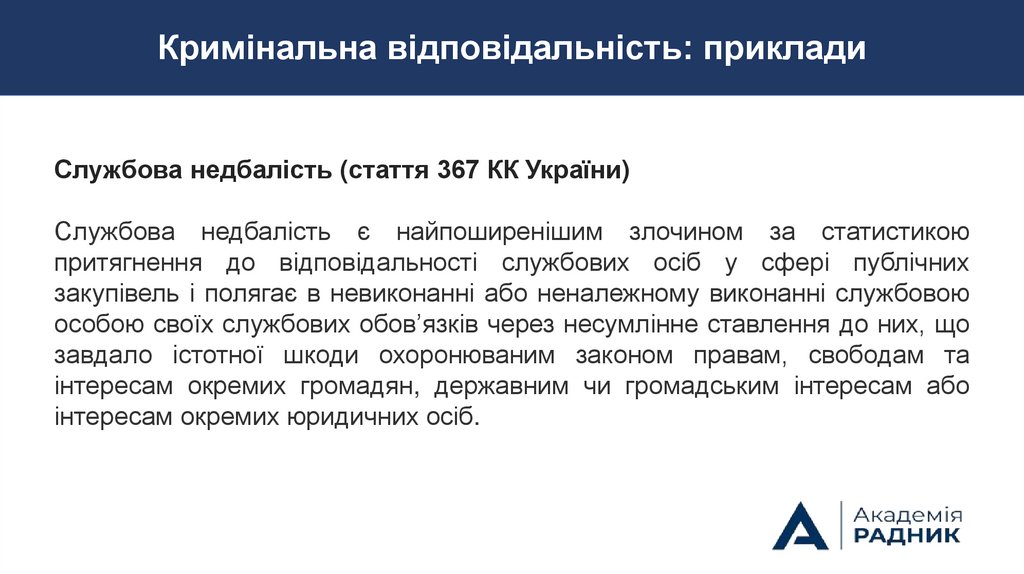 Кримінальна відповідальність: приклади

Службова недбалість (стаття 367 КК України)

Службова недбалість є найпоширенішим злочином за статистикою притягнення до відповідальності службових осіб у сфері публічних закупівель і полягає в невиконанні або неналежному виконанні службовою особою своїх службових обов'язків через несумлінне ставлення до них, що завдало істотної шкоди охоронюваним законом правам, свободам та інтересам окремих громадян, державним чи громадським інтересам або інтересам окремих юридичних осіб.

Академія
РАДНИК